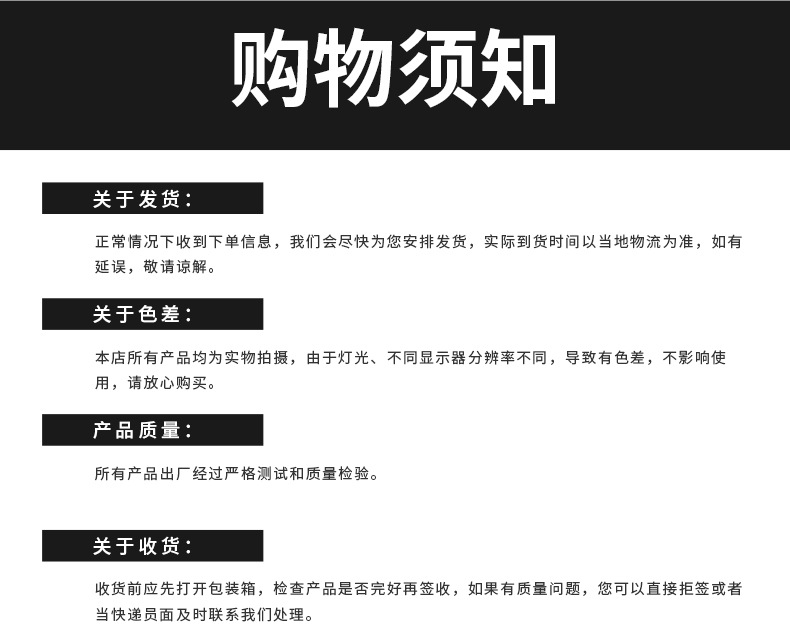 购物须知

关于发货：

正常情况下收到下单信息，我们会尽快为您安排发货，实际到货时间以当地物流为准，如有延误，敬请谅解。

关于色差：

本店所有产品均为实物拍摄，由于灯光、不同显示器分辨率不同，导致有色差，不影响使用，请放心购买。

产品质量：

所有产品出厂经过严格测试和质量检验。

关于收货：

收货前应先打开包装箱，检查产品是否完好再签收，如果有质量问题，您可以直接拒签或者当快递员面及时联系我们处理。